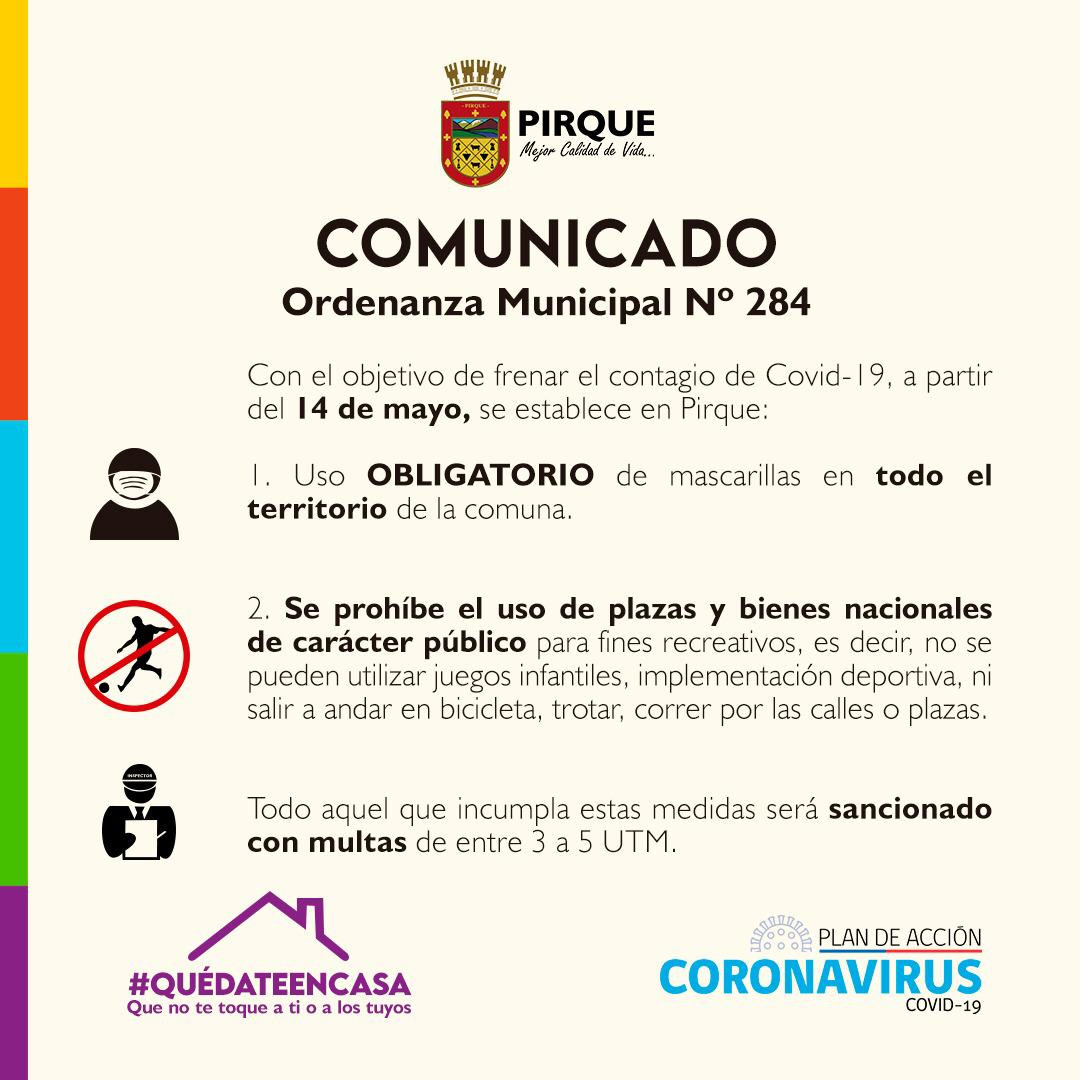 PIRQUE
PIRQUE
Mejor Calidad de Vida...

COMUNICADO
Ordenanza Municipal Nº 284

Con el objetivo de frenar el contagio de Covid-19, a partir del 14 de mayo, se establece en Pirque:

1. Uso OBLIGATORIO de mascarillas en todo el territorio de la comuna.

2. Se prohíbe el uso de plazas y bienes nacionales de carácter público para fines recreativos, es decir, no se pueden utilizar juegos infantiles, implementación deportiva, ni salir a andar en bicicleta, trotar, correr por las calles o plazas.

INSPECTOR

Todo aquel que incumpla estas medidas será sancionado con multas de entre 3 a 5 UTM.

#QUÉDATEENCASA
Que no te toque a ti o a los tuyos

PLAN DE ACCIÓN
CORONAVIRUS
COVID-19